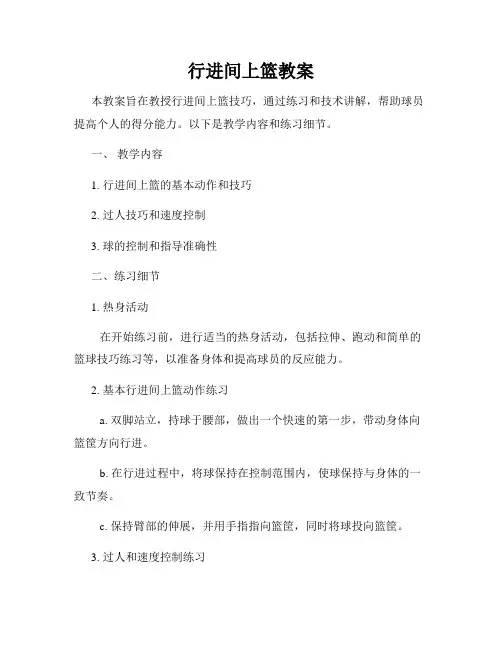 行进间上篮教案

本教案旨在教授行进间上篮技巧，通过练习和技术讲解，帮助球员提高个人的得分能力。以下是教学内容和练习细节。

一、 教学内容

1. 行进间上篮的基本动作和技巧

2. 过人技巧和速度控制

3. 球的控制和指导准确性

二、练习细节

1. 热身活动

在开始练习前，进行适当的热身活动，包括拉伸、跑动和简单的篮球技巧练习等，以准备身体和提高球员的反应能力。

2. 基本行进间上篮动作练习

a. 双脚站立，持球于腰部，做出一个快速的第一步，带动身体向篮筐方向行进。

b. 在行进过程中，将球保持在控制范围内，使球保持与身体的一致节奏。

c. 保持臂部的伸展，并用手指指向篮筐，同时将球投向篮筐。

3. 过人和速度控制练习